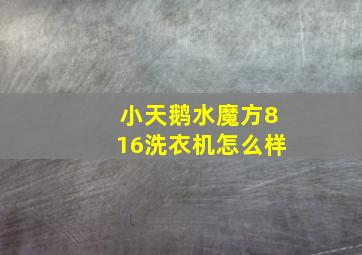 小天鹅水魔方816洗衣机怎么样